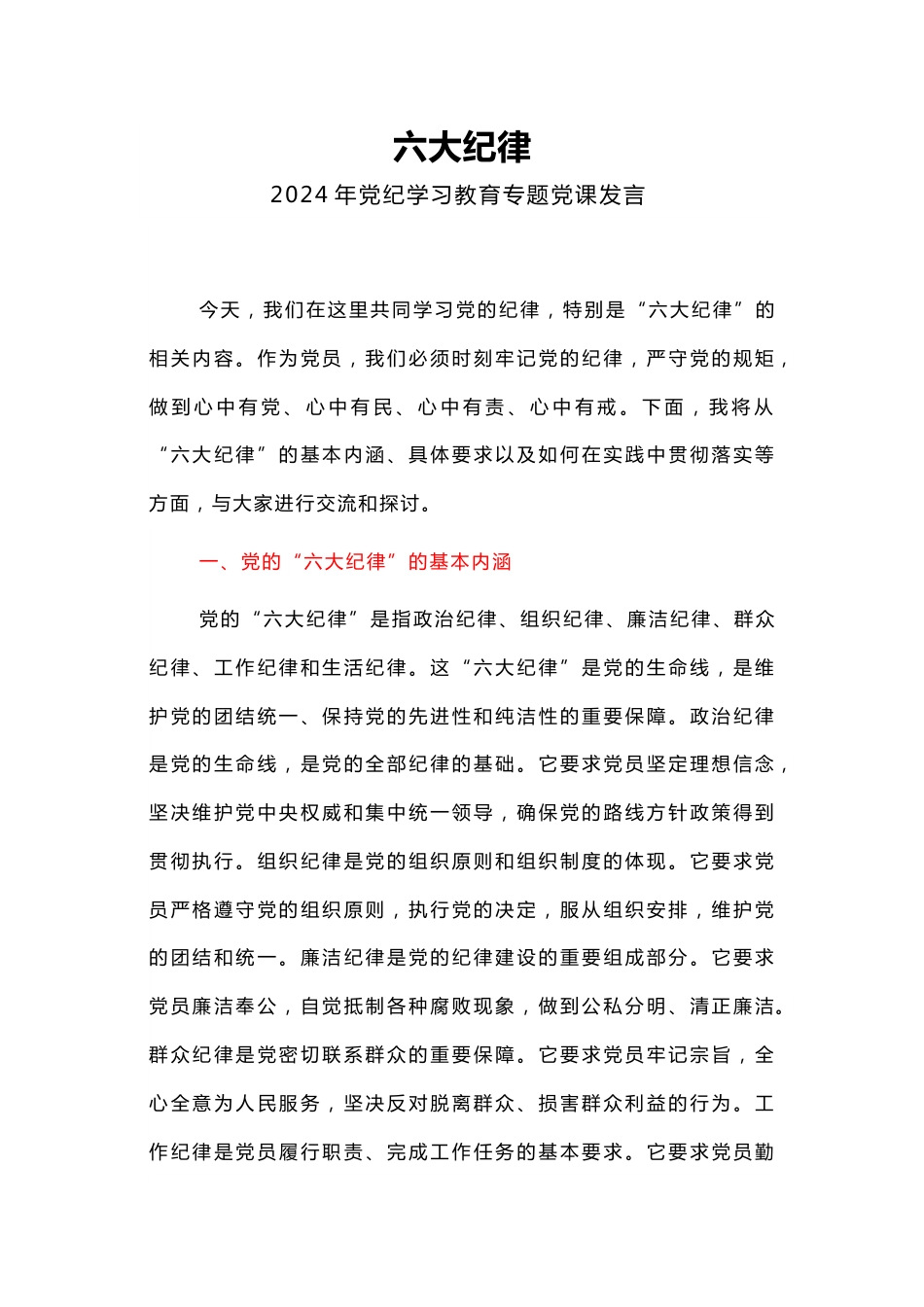 六大纪律

2024 年党纪学习教育专题党课发言

今天，我们在这里共同学习党的纪律，特别是“六大纪律”的相关内容。作为党员，我们必须时刻牢记党的纪律，严守党的规矩，做到心中有党、心中有民、心中有责、心中有戒。下面，我将从“六大纪律”的基本内涵、具体要求以及如何在实践中贯彻落实等方面，与大家进行交流和探讨。

一、党的“六大纪律”的基本内涵

党的“六大纪律”是指政治纪律、组织纪律、廉洁纪律、群众纪律、工作纪律和生活纪律。这“六大纪律”是党的生命线，是维护党的团结统一、保持党的先进性和纯洁性的重要保障。政治纪律是党的生命线，是党的全部纪律的基础。它要求党员坚定理想信念，坚决维护党中央权威和集中统一领导，确保党的路线方针政策得到贯彻执行。组织纪律是党的组织原则和组织制度的体现。它要求党员严格遵守党的组织原则，执行党的决定，服从组织安排，维护党的团结和统一。廉洁纪律是党的纪律建设的重要组成部分。它要求党员廉洁奉公，自觉抵制各种腐败现象，做到公私分明、清正廉洁。群众纪律是党密切联系群众的重要保障。它要求党员牢记宗旨，全心全意为人民服务，坚决反对脱离群众、损害群众利益的行为。工作纪律是党员履行职责、完成工作任务的基本要求。它要求党员勤